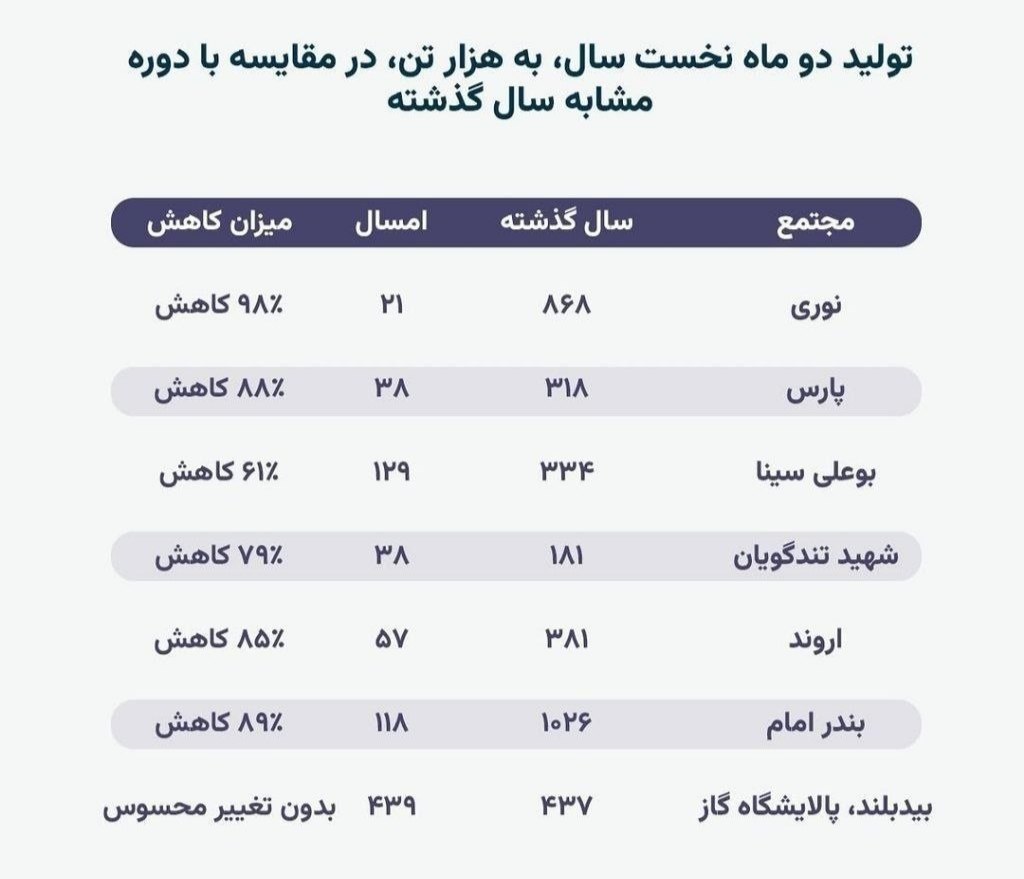 تولید دو ماه نخست سال، به هزار تن، در مقایسه با دوره مشابه سال گذشته

| مجتمع | سال گذشته | امسال | میزان کاهش |
|---|---|---|---|
| نوری | ۸۶۸ | ۲۱ | ۹۸٪ کاهش |
| پارس | ۳۱۸ | ۳۸ | ۸۸٪ کاهش |
| بوعلی سینا | ۳۳۴ | ۱۲۹ | ۶۱٪ کاهش |
| شهید تندگویان | ۱۸۱ | ۳۸ | ۷۹٪ کاهش |
| اروند | ۳۸۱ | ۵۷ | ۸۵٪ کاهش |
| بندر امام | ۱۰۲۶ | ۱۱۸ | ۸۹٪ کاهش |
| بیدبلند، پالایشگاه گاز | ۴۳۷ | ۴۳۹ | بدون تغییر محسوس |